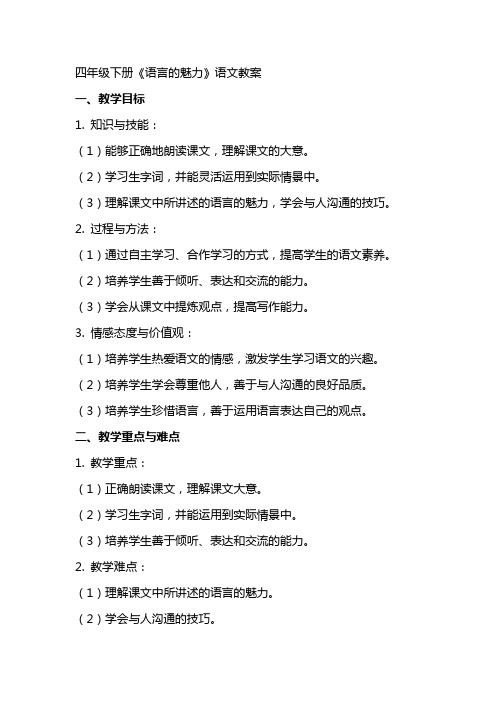 四年级下册《语言的魅力》语文教案

一、教学目标

1. 知识与技能：

（1）能够正确地朗读课文，理解课文的大意。

（2）学习生字词，并能灵活运用到实际情景中。

（3）理解课文中所讲述的语言的魅力，学会与人沟通的技巧。

2. 过程与方法：

（1）通过自主学习、合作学习的方式，提高学生的语文素养。

（2）培养学生善于倾听、表达和交流的能力。

（3）学会从课文中提炼观点，提高写作能力。

3. 情感态度与价值观：

（1）培养学生热爱语文的情感，激发学生学习语文的兴趣。

（2）培养学生学会尊重他人，善于与人沟通的良好品质。

（3）培养学生珍惜语言，善于运用语言表达自己的观点。

二、教学重点与难点

1. 教学重点：

（1）正确朗读课文，理解课文大意。

（2）学习生字词，并能运用到实际情景中。

（3）培养学生善于倾听、表达和交流的能力。

2. 教学难点：

（1）理解课文中所讲述的语言的魅力。

（2）学会与人沟通的技巧。